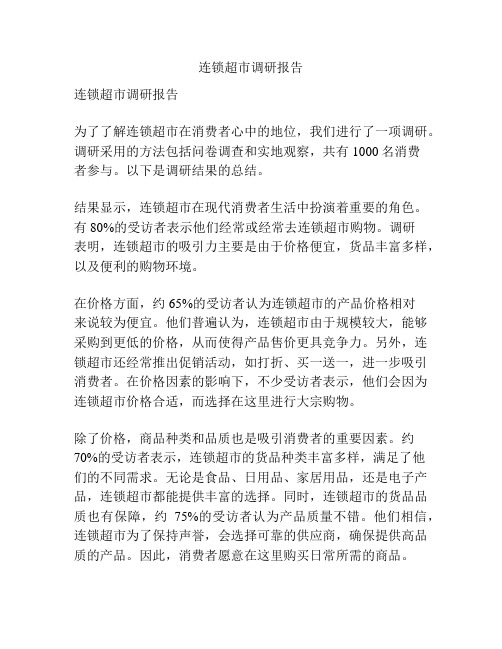 连锁超市调研报告

连锁超市调研报告

为了了解连锁超市在消费者心中的地位，我们进行了一项调研。调研采用的方法包括问卷调查和实地观察，共有 1000 名消费者参与。以下是调研结果的总结。

结果显示，连锁超市在现代消费者生活中扮演着重要的角色。有 80%的受访者表示他们经常或经常去连锁超市购物。调研表明，连锁超市的吸引力主要是由于价格便宜，货品丰富多样，以及便利的购物环境。

在价格方面，约 65%的受访者认为连锁超市的产品价格相对来说较为便宜。他们普遍认为，连锁超市由于规模较大，能够采购到更低的价格，从而使得产品售价更具竞争力。另外，连锁超市还经常推出促销活动，如打折、买一送一，进一步吸引消费者。在价格因素的影响下，不少受访者表示，他们会因为连锁超市价格合适，而选择在这里进行大宗购物。

除了价格，商品种类和品质也是吸引消费者的重要因素。约 70%的受访者表示，连锁超市的货品种类丰富多样，满足了他们的不同需求。无论是食品、日用品、家居用品，还是电子产品，连锁超市都能提供丰富的选择。同时，连锁超市的货品品质也有保障，约 75%的受访者认为产品质量不错。他们相信，连锁超市为了保持声誉，会选择可靠的供应商，确保提供高品质的产品。因此，消费者愿意在这里购买日常所需的商品。